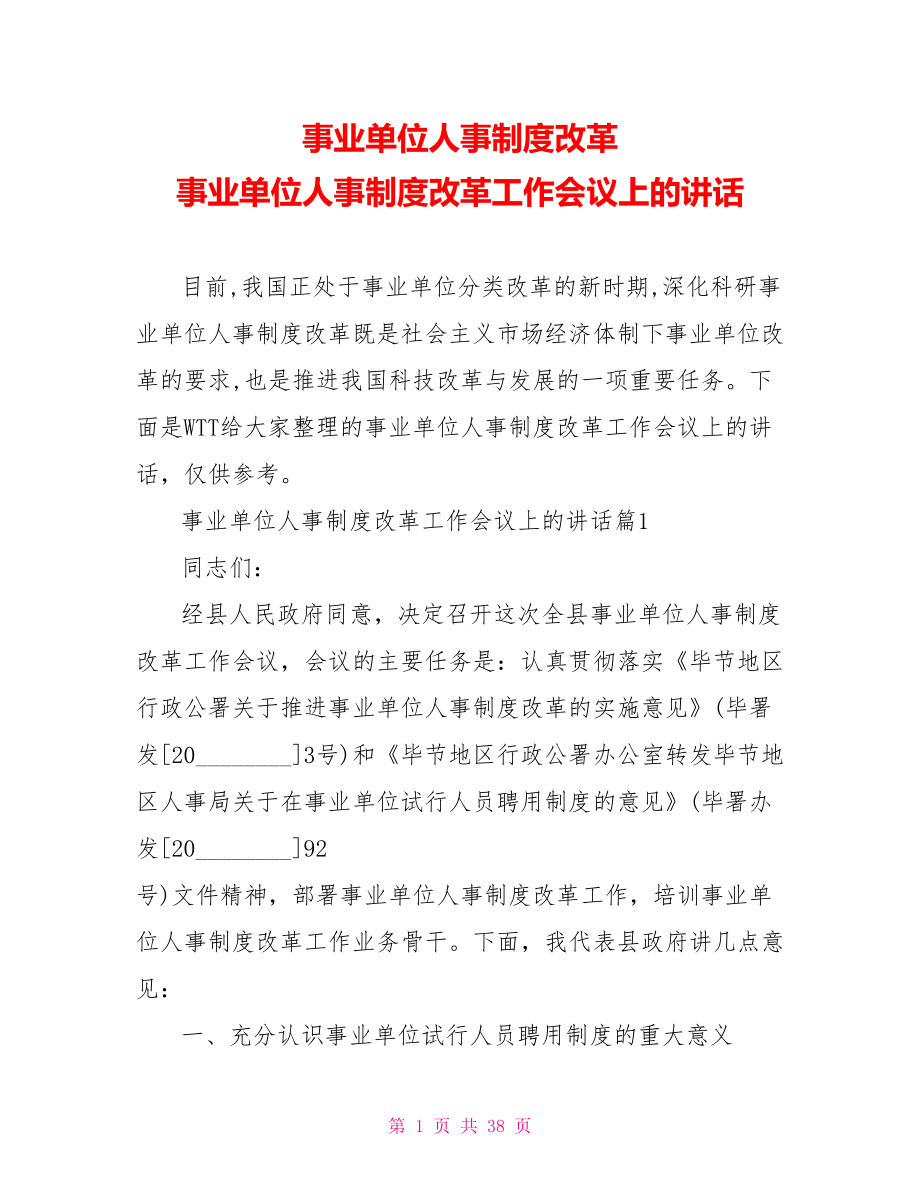 事业单位人事制度改革
事业单位人事制度改革工作会议上的讲话

目前,我国正处于事业单位分类改革的新时期,深化科研事业单位人事制度改革既是社会主义市场经济体制下事业单位改革的要求,也是推进我国科技改革与发展的一项重要任务。下面是WTT给大家整理的事业单位人事制度改革工作会议上的讲话，仅供参考。

事业单位人事制度改革工作会议上的讲话篇1

同志们:

经县人民政府同意，决定召开这次全县事业单位人事制度改革工作会议，会议的主要任务是：认真贯彻落实《毕节地区行政公署关于推进事业单位人事制度改革的实施意见》(毕署发[20________]3号)和《毕节地区行政公署办公室转发毕节地区人事局关于在事业单位试行人员聘用制度的意见》(毕署办发[20________]92

号)文件精神，部署事业单位人事制度改革工作，培训事业单位人事制度改革工作业务骨干。下面，我代表县政府讲几点意见：

一、充分认识事业单位试行人员聘用制度的重大意义

第 1 页 共 38 页